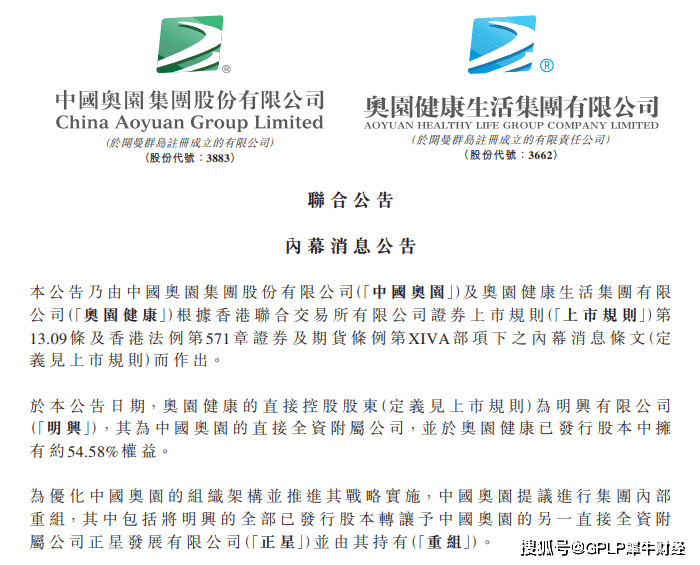 ®

中國奧園集團股份有限公司
China Aoyuan Group Limited
(於開曼群島註冊成立的有限公司)
(股份代號：3883)

®

奧園健康生活集團有限公司
AOYUAN HEALTHY LIFE GROUP COMPANY LIMITED
(於開曼群島註冊成立的有限責任公司)
(股份代號：3662)

聯合公告

內幕消息公告

本公告乃由中國奧園集團股份有限公司(「中國奧園」)及奧園健康生活集團有限公司(「奧園健康」)根據香港聯合交易所有限公司證券上市規則(「上市規則」)第13.09條及香港法例第571章證券及期貨條例第XIVA部項下之內幕消息條文(定義見上市規則)而作出。

於本公告日期，奧園健康的直接控股股東(定義見上市規則)為明興有限公司(「明興」)，其為中國奧園的直接全資附屬公司，並於奧園健康已發行股本中擁有約54.58%權益。

為優化中國奧園的組織架構並推進其戰略實施，中國奧園提議進行集團內部重組，其中包括將明興的全部已發行股本轉讓予中國奧園的另一直接全資附屬公司正星發展有限公司(「正星」)並由其持有(「重組」)。

搜狐号@GPLP犀牛财经